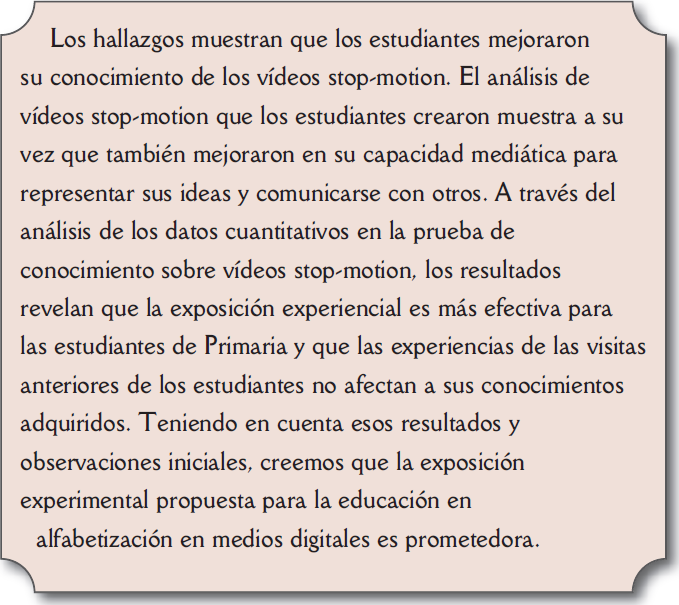 Los hallazgos muestran que los estudiantes mejoraron su conocimiento de los vídeos stop-motion. El análisis de vídeos stop-motion que los estudiantes crearon muestra a su vez que también mejoraron en su capacidad mediática para representar sus ideas y comunicarse con otros. A través del análisis de los datos cuantitativos en la prueba de conocimiento sobre vídeos stop-motion, los resultados revelan que la exposición experiencial es más efectiva para las estudiantes de Primaria y que las experiencias de las visitas anteriores de los estudiantes no afectan a sus conocimientos adquiridos. Teniendo en cuenta esos resultados y observaciones iniciales, creemos que la exposición experimental propuesta para la educación en alfabetización en medios digitales es prometedora.